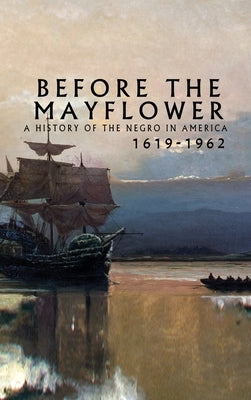 BEFORE THE MAYFLOWER

A HISTORY OF THE NEGRO IN AMERICA

1619-1962